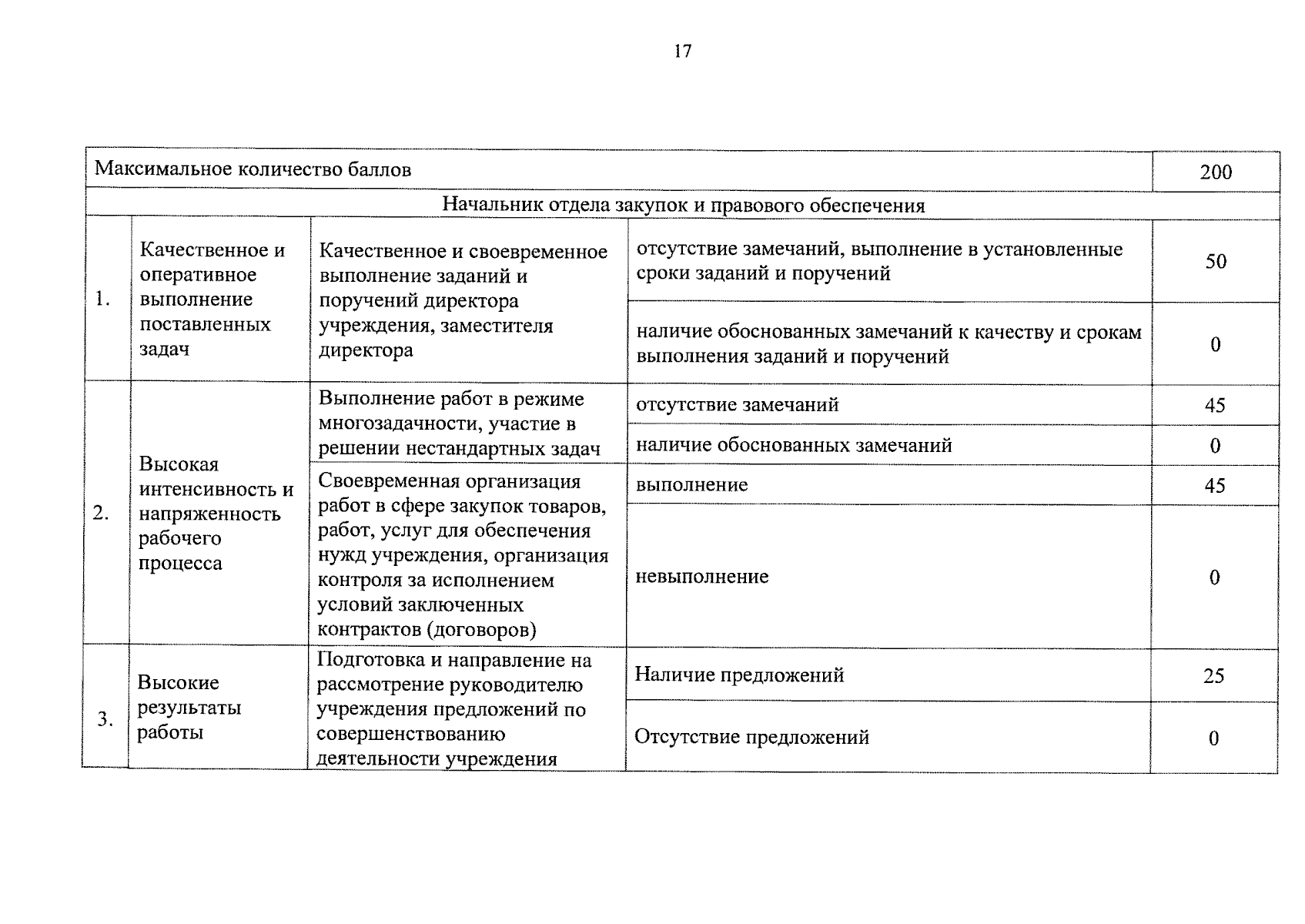 17

| | | | | |
|---|---|---|---|---|
| Максимальное количество баллов | | | | 200 |
| Начальник отдела закупок и правового обеспечения | | | | |
| 1. | Качественное и оперативное выполнение поставленных задач | Качественное и своевременное выполнение заданий и поручений директора учреждения, заместителя директора | отсутствие замечаний, выполнение в установленные сроки заданий и поручений | 50 |
| | | | наличие обоснованных замечаний к качеству и срокам выполнения заданий и поручений | 0 |
| 2. | Высокая интенсивность и напряженность рабочего процесса | Выполнение работ в режиме многозадачности, участие в решении нестандартных задач | отсутствие замечаний | 45 |
| | | | наличие обоснованных замечаний | 0 |
| | | Своевременная организация работ в сфере закупок товаров, работ, услуг для обеспечения нужд учреждения, организация контроля за исполнением условий заключенных контрактов (договоров) | выполнение | 45 |
| | | | невыполнение | 0 |
| 3. | Высокие результаты работы | Подготовка и направление на рассмотрение руководителю учреждения предложений по совершенствованию деятельности учреждения | Наличие предложений | 25 |
| | | | Отсутствие предложений | 0 |